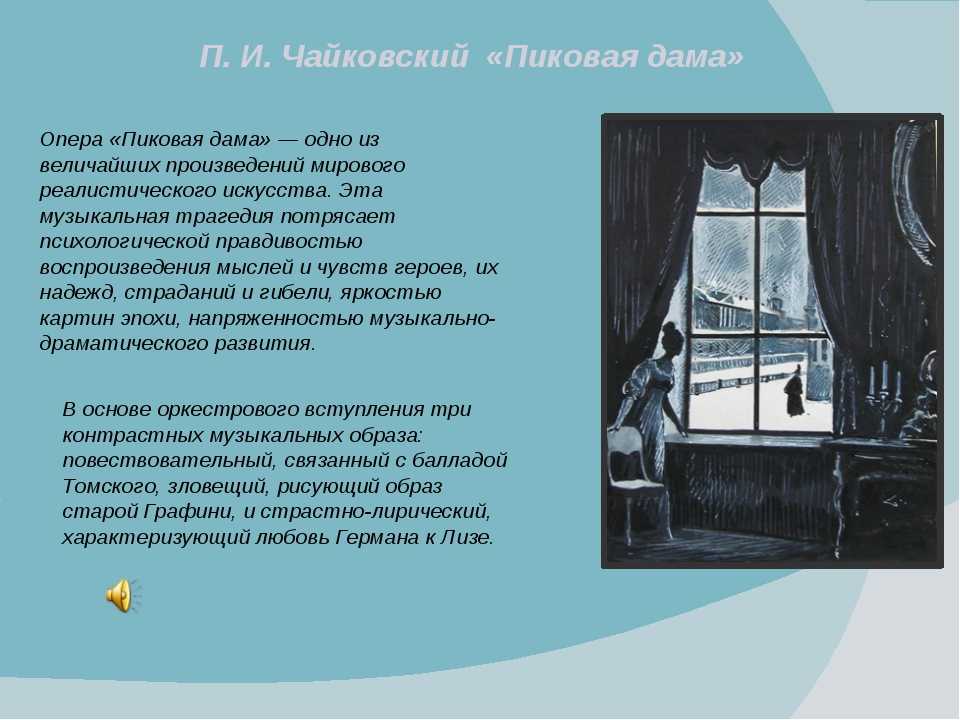 П. И. Чайковский «Пиковая дама»

Опера «Пиковая дама» — одно из величайших произведений мирового реалистического искусства. Эта музыкальная трагедия потрясает психологической правдивостью воспроизведения мыслей и чувств героев, их надежд, страданий и гибели, яркостью картин эпохи, напряженностью музыкально-драматического развития.

В основе оркестрового вступления три контрастных музыкальных образа: повествовательный, связанный с балладой Томского, зловещий, рисующий образ старой Графини, и страстно-лирический, характеризующий любовь Германа к Лизе.